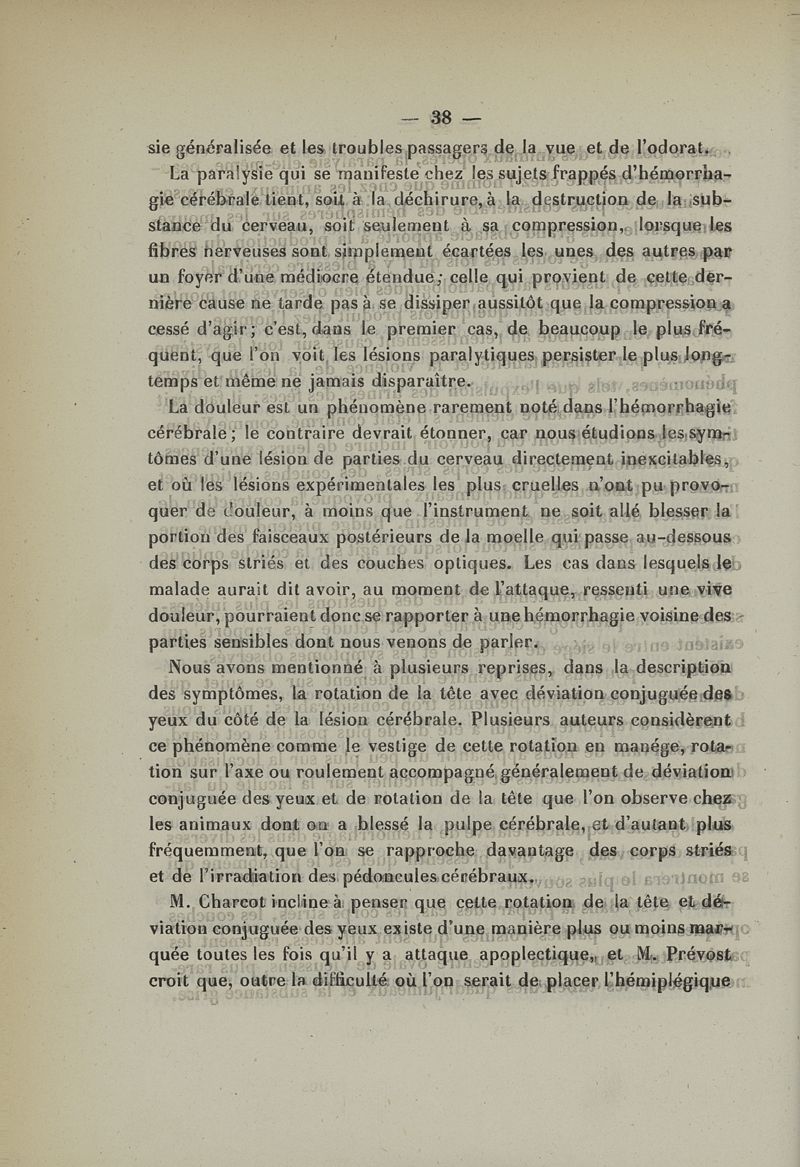 — 38 —

sie généralisée et les troubles passagers de la vue et de l'odorat.

La paralysie qui se manifeste chez les sujets frappés d'hémorrhagie cérébrale tient, soit à la déchirure, à la destruction de la substance du cerveau, soit seulement à sa compression, lorsque les fibres nerveuses sont simplement écartées les unes des autres par un foyer d'une médiocre étendue; celle qui provient de cette dernière cause ne tarde pas à se dissiper aussitôt que la compression a cessé d'agir; c'est, dans le premier cas, de beaucoup le plus fréquent, que l'on voit les lésions paralytiques persister le plus longtemps et même ne jamais disparaître.

La douleur est un phénomène rarement noté dans l'hémorrhagie cérébrale; le contraire devrait étonner, car nous étudions les symtômes d'une lésion de parties du cerveau directement inexcitables, et où les lésions expérimentales les plus cruelles n'ont pu provoquer de douleur, à moins que l'instrument ne soit allé blesser la portion des faisceaux postérieurs de la moelle qui passe au-dessous des corps striés et des couches optiques. Les cas dans lesquels le malade aurait dit avoir, au moment de l'attaque, ressenti une vive douleur, pourraient donc se rapporter à une hémorrhagie voisine des parties sensibles dont nous venons de parler.

Nous avons mentionné à plusieurs reprises, dans la description des symptômes, la rotation de la tête avec déviation conjuguée des yeux du côté de la lésion cérébrale. Plusieurs auteurs considèrent ce phénomène comme le vestige de cette rotation en manége, rotation sur l'axe ou roulement accompagné généralement de déviation conjuguée des yeux et de rotation de la tête que l'on observe chez les animaux dont on a blessé la pulpe cérébrale, et d'autant plus fréquemment, que l'on se rapproche davantage des corps striés et de l'irradiation des pédoncules cérébraux.

M. Charcot incline à penser que cette rotation de la tête et déviation conjuguée des yeux existe d'une manière plus ou moins marquée toutes les fois qu'il y a attaque apoplectique, et M. Prévost croit que, outre la difficulté où l'on serait de placer l'hémiplégique